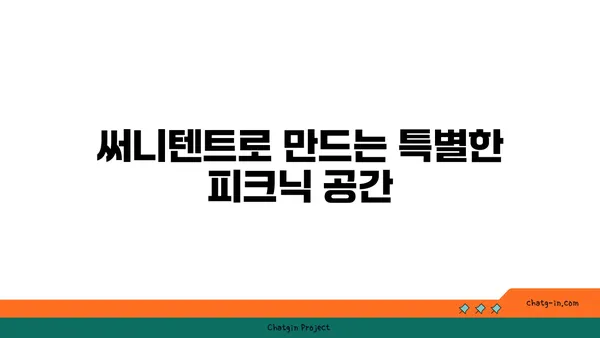 써니텐트로 만드는 특별한 피크닉 공간

chatg-in.com

Chatgin Project